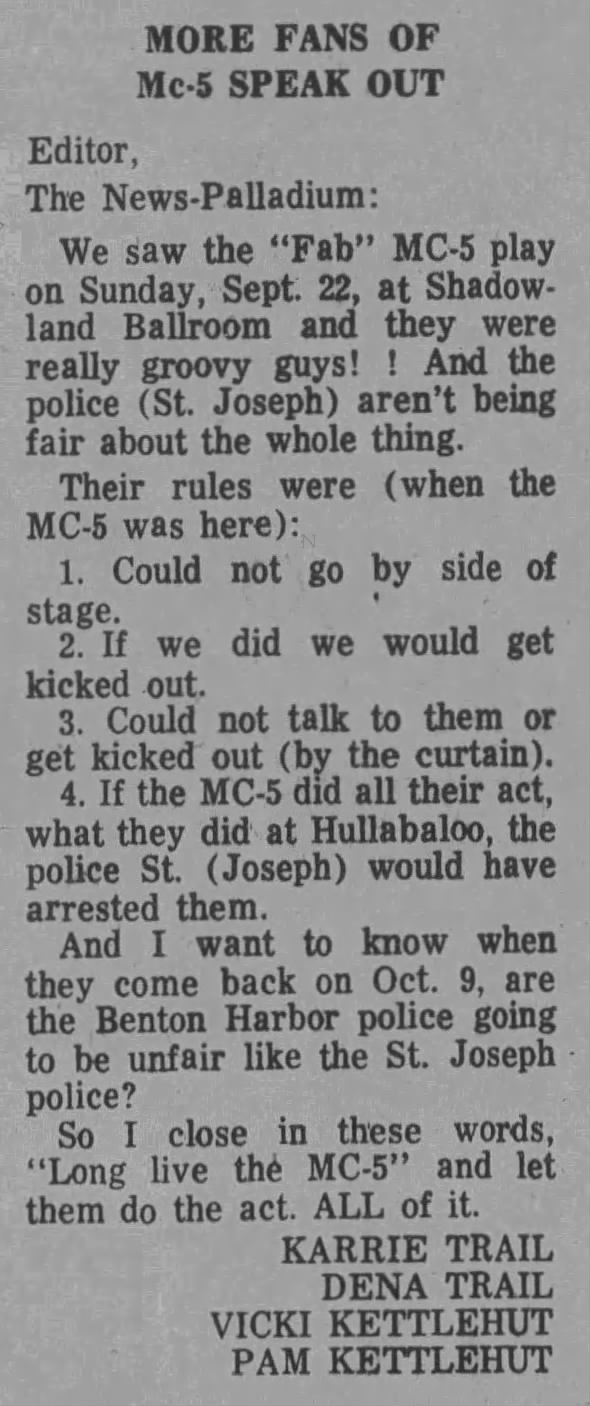 MORE FANS OF
Mc-5 SPEAK OUT

Editor,
The News-Palladium:

We saw the "Fab" MC-5 play on Sunday, Sept. 22, at Shadowland Ballroom and they were really groovy guys! ! And the police (St. Joseph) aren't being fair about the whole thing.

Their rules were (when the MC-5 was here):

1. Could not go by side of stage.
2. If we did we would get kicked out.
3. Could not talk to them or get kicked out (by the curtain).
4. If the MC-5 did all their act, what they did at Hullabaloo, the police St. (Joseph) would have arrested them.

And I want to know when they come back on Oct. 9, are the Benton Harbor police going to be unfair like the St. Joseph police?

So I close in these words, "Long live the MC-5" and let them do the act. ALL of it.

KARRIE TRAIL
DENA TRAIL
VICKI KETTLEHUT
PAM KETTLEHUT